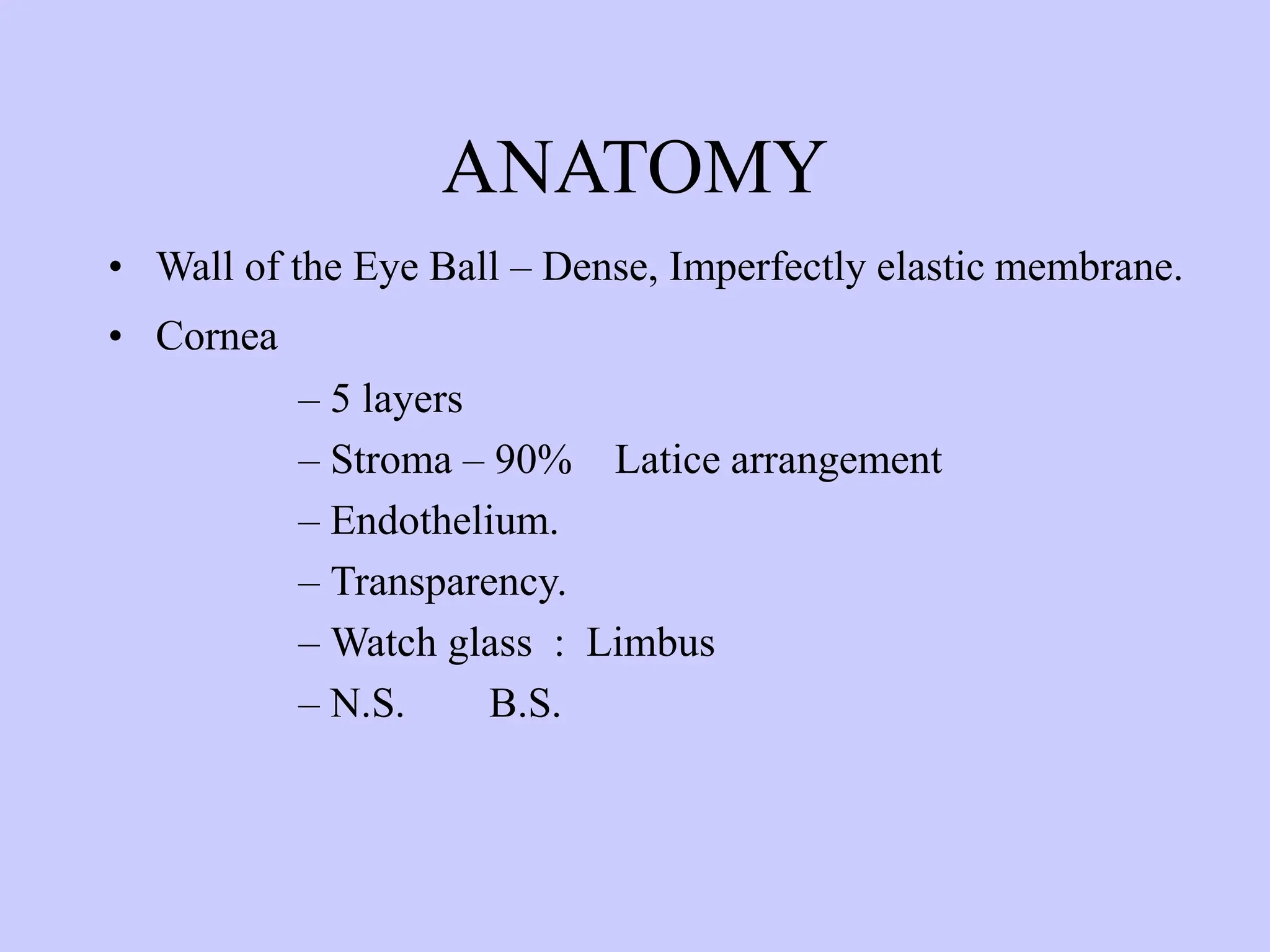 ANATOMY

• Wall of the Eye Ball – Dense, Imperfectly elastic membrane.
• Cornea
– 5 layers
– Stroma – 90% Latice arrangement
– Endothelium.
– Transparency.
– Watch glass : Limbus
– N.S. B.S.